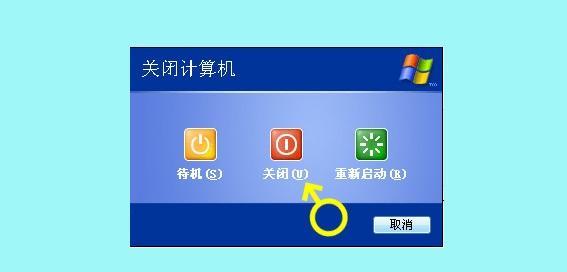 关闭计算机

待机(S)

关闭(U)

重新启动(R)

取消